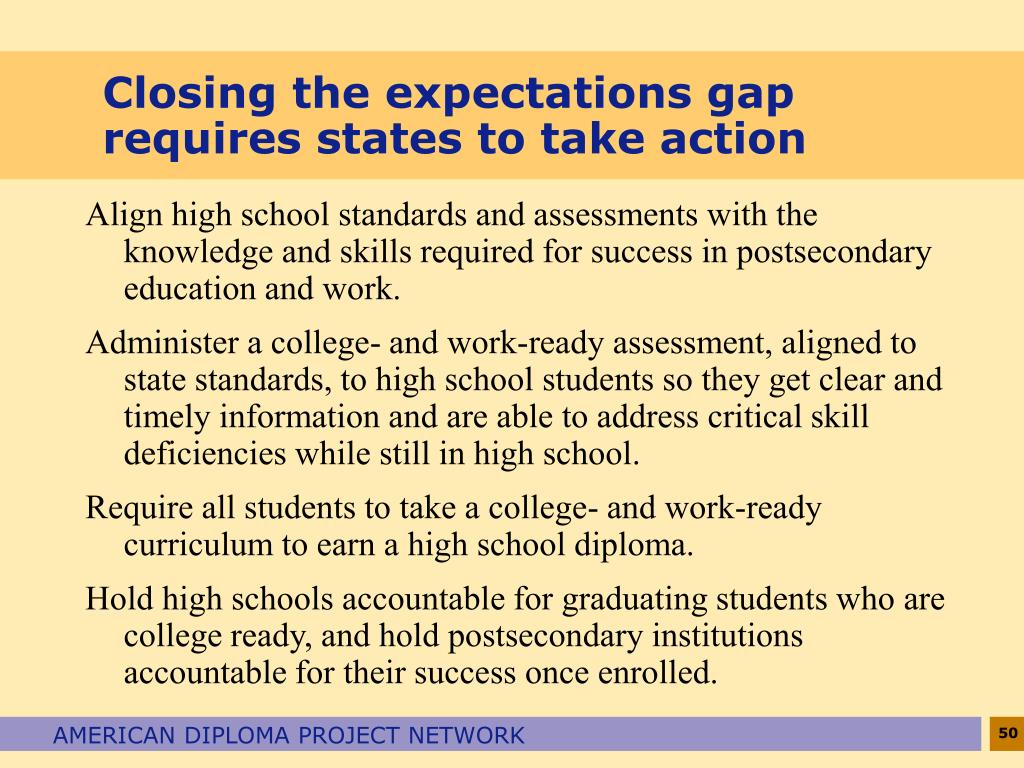 Closing the expectations gap requires states to take action

Align high school standards and assessments with the knowledge and skills required for success in postsecondary education and work.

Administer a college- and work-ready assessment, aligned to state standards, to high school students so they get clear and timely information and are able to address critical skill deficiencies while still in high school.

Require all students to take a college- and work-ready curriculum to earn a high school diploma.

Hold high schools accountable for graduating students who are college ready, and hold postsecondary institutions accountable for their success once enrolled.

AMERICAN DIPLOMA PROJECT NETWORK

50